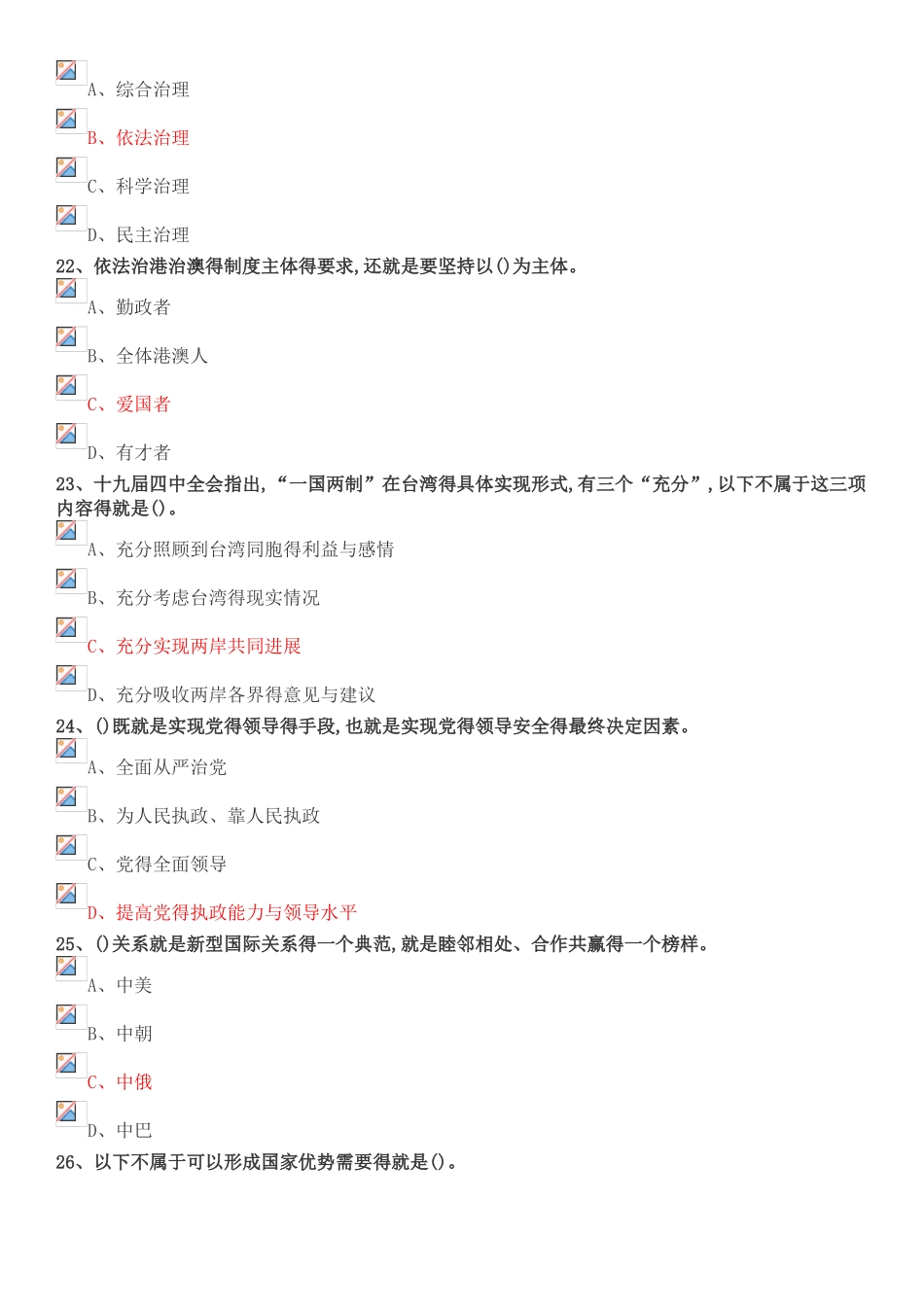 A、综合治理

B、依法治理

C、科学治理

D、民主治理

22、依法治港治澳得制度主体得要求,还就是要坚持以()为主体。

A、勤政者

B、全体港澳人

C、爱国者

D、有才者

23、十九届四中全会指出,“一国两制”在台湾得具体实现形式,有三个“充分”,以下不属于这三项内容得就是()。

A、充分照顾到台湾同胞得利益与感情

B、充分考虑台湾得现实情况

C、充分实现两岸共同进展

D、充分吸收两岸各界得意见与建议

24、()既就是实现党得领导得手段,也就是实现党得领导安全得最终决定因素。

A、全面从严治党

B、为人民执政、靠人民执政

C、党得全面领导

D、提高党得执政能力与领导水平

25、()关系就是新型国际关系得一个典范,就是睦邻相处、合作共赢得一个榜样。

A、中美

B、中朝

C、中俄

D、中巴

26、以下不属于可以形成国家优势需要得就是()。